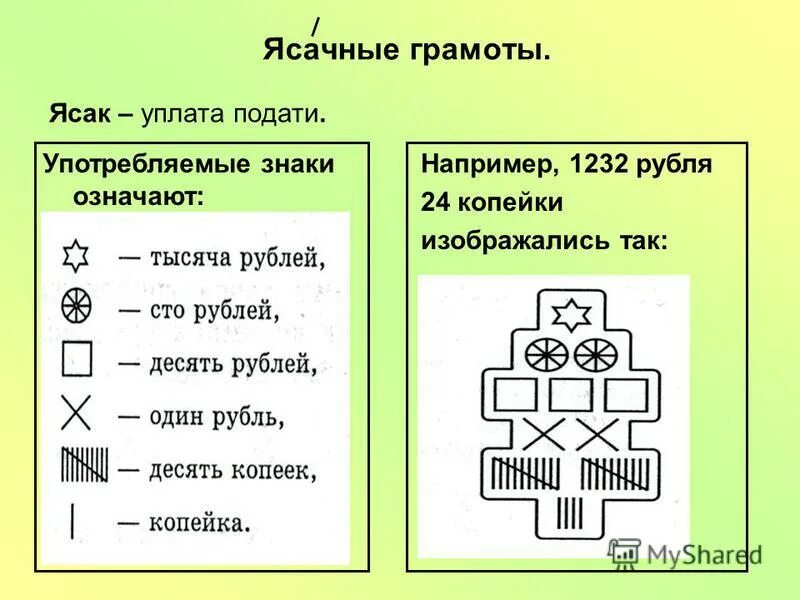 Ясачные грамоты.

Ясак – уплата подати.

Употребляемые знаки означают:

— тысяча рублей,
— сто рублей,
— десять рублей,
— один рубль,
— десять копеек,
— копейка.

Например, 1232 рубля 24 копейки изображались так:

MyShared